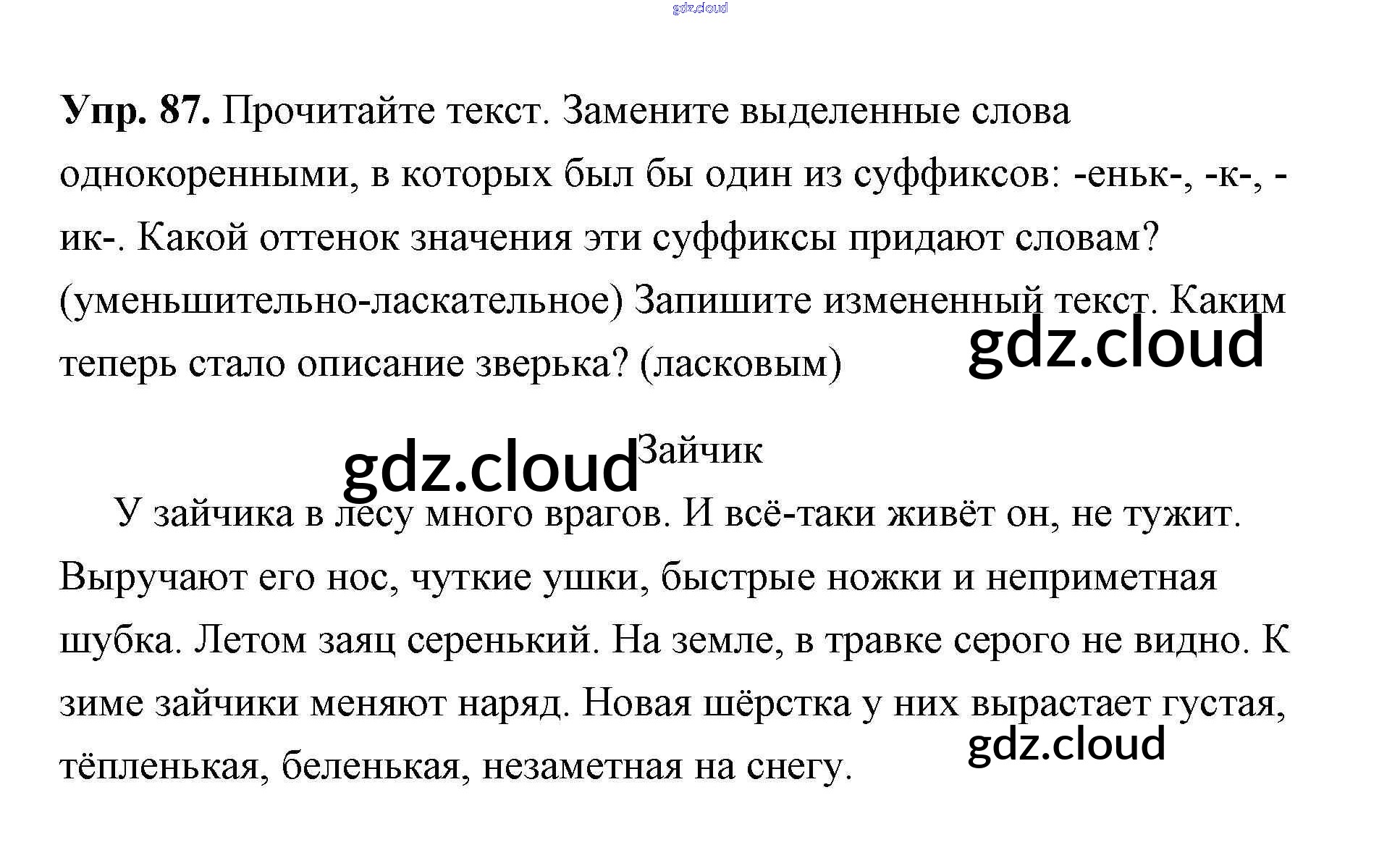 Упр. 87. Прочитайте текст. Замените выделенные слова однокоренными, в которых был бы один из суффиксов: -еньк-, -к-, -ик-. Какой оттенок значения эти суффиксы придают словам? (уменьшительно-ласкательное) Запишите измененный текст. Каким теперь стало описание зверька? (ласковым)

Зайчик

У зайчика в лесу много врагов. И всё-таки живёт он, не тужит. Выручают его нос, чуткие ушки, быстрые ножки и неприметная шубка. Летом заяц серенький. На земле, в травке серого не видно. К зиме зайчики меняют наряд. Новая шёрстка у них вырастает густая, тёпленькая, беленькая, незаметная на снегу.

gdz.cloud